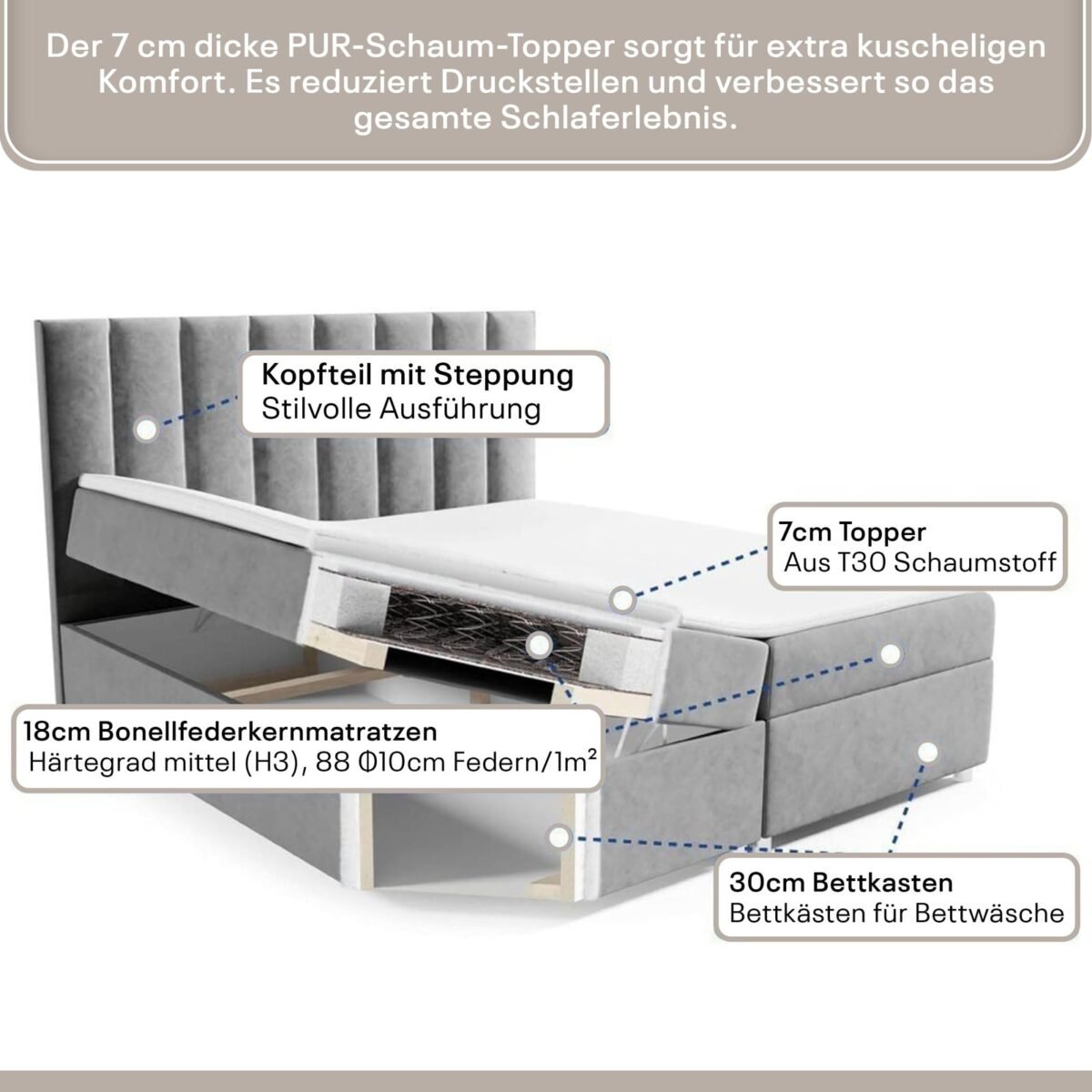 Der 7 cm dicke PUR-Schaum-Topper sorgt für extra kuscheligen Komfort. Es reduziert Druckstellen und verbessert so das gesamte Schlaferlebnis.

Kopfteil mit Steppung
Stilvolle Ausführung

7cm Topper
Aus T30 Schaumstoff

18cm Bonellfederkernmatratzen
Härtegrad mittel (H3), 88 Φ10cm Federn/1m²

30cm Bettkasten
Bettkästen für Bettwäsche